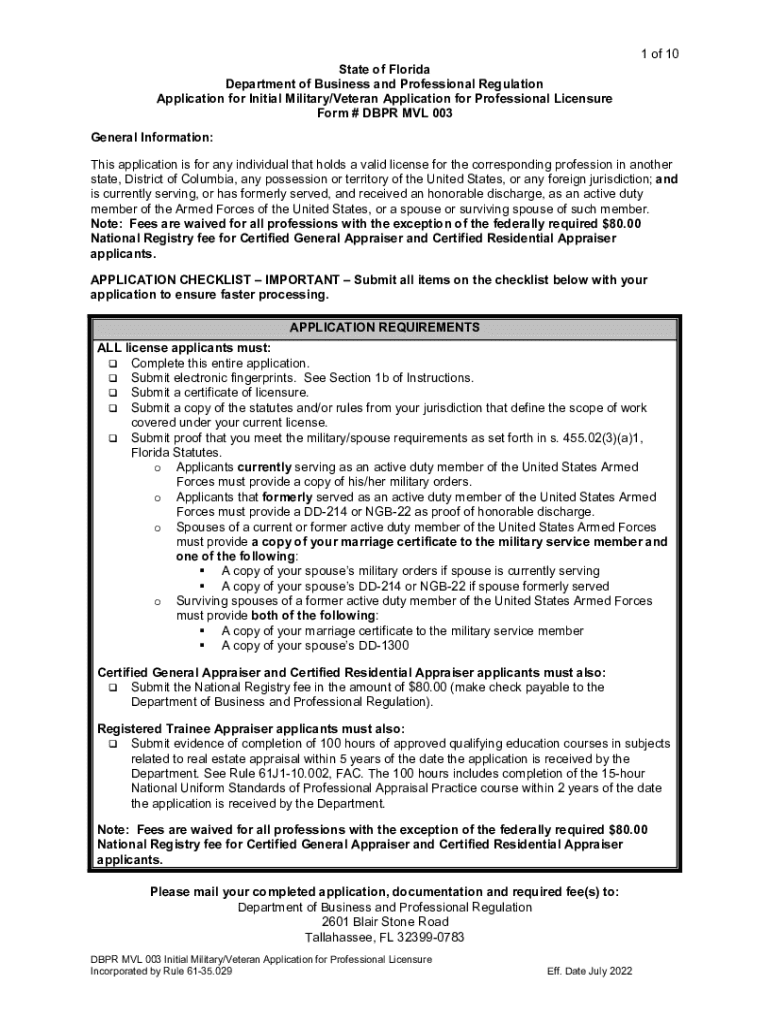 1 of 10

State of Florida
Department of Business and Professional Regulation
Application for Initial Military/Veteran Application for Professional Licensure
Form # DBPR MVL 003

General Information:

This application is for any individual that holds a valid license for the corresponding profession in another state, District of Columbia, any possession or territory of the United States, or any foreign jurisdiction; and is currently serving, or has formerly served, and received an honorable discharge, as an active duty member of the Armed Forces of the United States, or a spouse or surviving spouse of such member. Note: Fees are waived for all professions with the exception of the federally required $80.00 National Registry fee for Certified General Appraiser and Certified Residential Appraiser applicants.

APPLICATION CHECKLIST – IMPORTANT – Submit all items on the checklist below with your application to ensure faster processing.

APPLICATION REQUIREMENTS

ALL license applicants must:
❑ Complete this entire application.
❑ Submit electronic fingerprints. See Section 1b of Instructions.
❑ Submit a certificate of licensure.
❑ Submit a copy of the statutes and/or rules from your jurisdiction that define the scope of work covered under your current license.
❑ Submit proof that you meet the military/spouse requirements as set forth in s. 455.02(3)(a)1, Florida Statutes.
o Applicants currently serving as an active duty member of the United States Armed Forces must provide a copy of his/her military orders.
o Applicants that formerly served as an active duty member of the United States Armed Forces must provide a DD-214 or NGB-22 as proof of honorable discharge.
o Spouses of a current or former active duty member of the United States Armed Forces must provide a copy of your marriage certificate to the military service member and one of the following:
▪ A copy of your spouse's military orders if spouse is currently serving
▪ A copy of your spouse's DD-214 or NGB-22 if spouse formerly served
o Surviving spouses of a former active duty member of the United States Armed Forces must provide both of the following:
▪ A copy of your marriage certificate to the military service member
▪ A copy of your spouse's DD-1300

Certified General Appraiser and Certified Residential Appraiser applicants must also:
❑ Submit the National Registry fee in the amount of $80.00 (make check payable to the Department of Business and Professional Regulation).

Registered Trainee Appraiser applicants must also:
❑ Submit evidence of completion of 100 hours of approved qualifying education courses in subjects related to real estate appraisal within 5 years of the date the application is received by the Department. See Rule 61J1-10.002, FAC. The 100 hours includes completion of the 15-hour National Uniform Standards of Professional Appraisal Practice course within 2 years of the date the application is received by the Department.

Note: Fees are waived for all professions with the exception of the federally required $80.00 National Registry fee for Certified General Appraiser and Certified Residential Appraiser applicants.

Please mail your completed application, documentation and required fee(s) to:
Department of Business and Professional Regulation
2601 Blair Stone Road
Tallahassee, FL 32399-0783

DBPR MVL 003 Initial Military/Veteran Application for Professional Licensure
Incorporated by Rule 61-35.029
Eff. Date July 2022